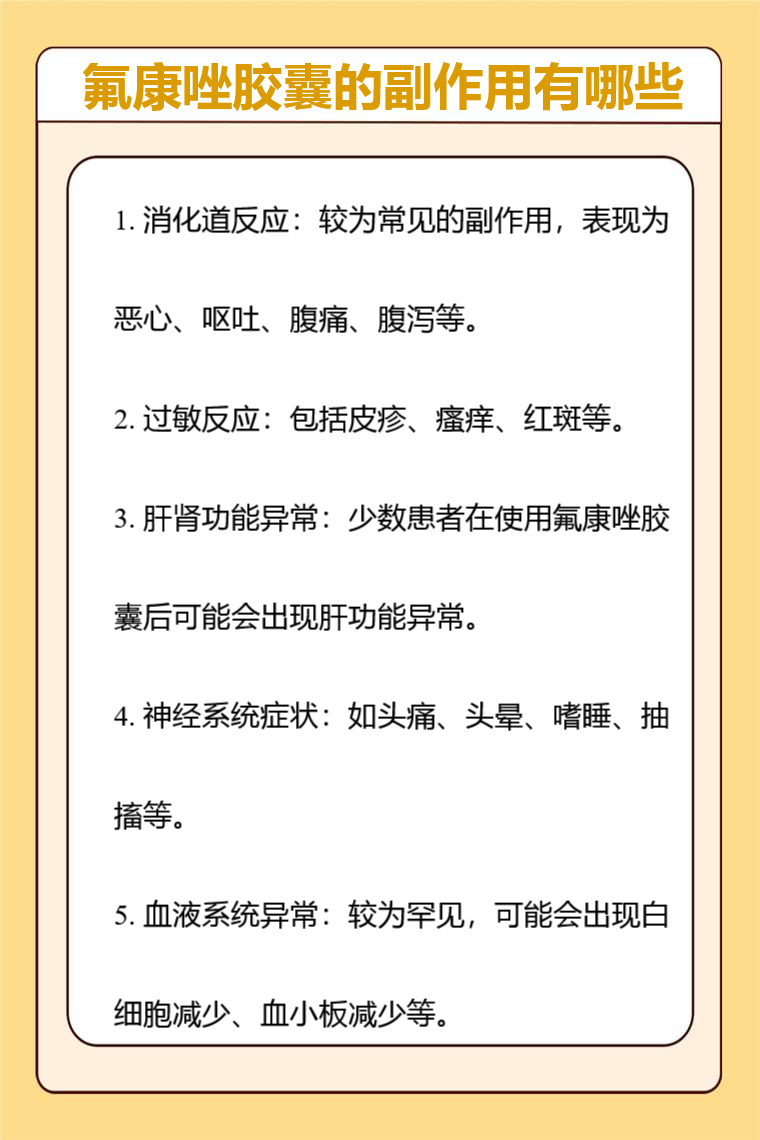 氟康唑胶囊的副作用有哪些

1. 消化道反应：较为常见的副作用，表现为恶心、呕吐、腹痛、腹泻等。

2. 过敏反应：包括皮疹、瘙痒、红斑等。

3. 肝肾功能异常：少数患者在使用氟康唑胶囊后可能会出现肝功能异常。

4. 神经系统症状：如头痛、头晕、嗜睡、抽搐等。

5. 血液系统异常：较为罕见，可能会出现白细胞减少、血小板减少等。